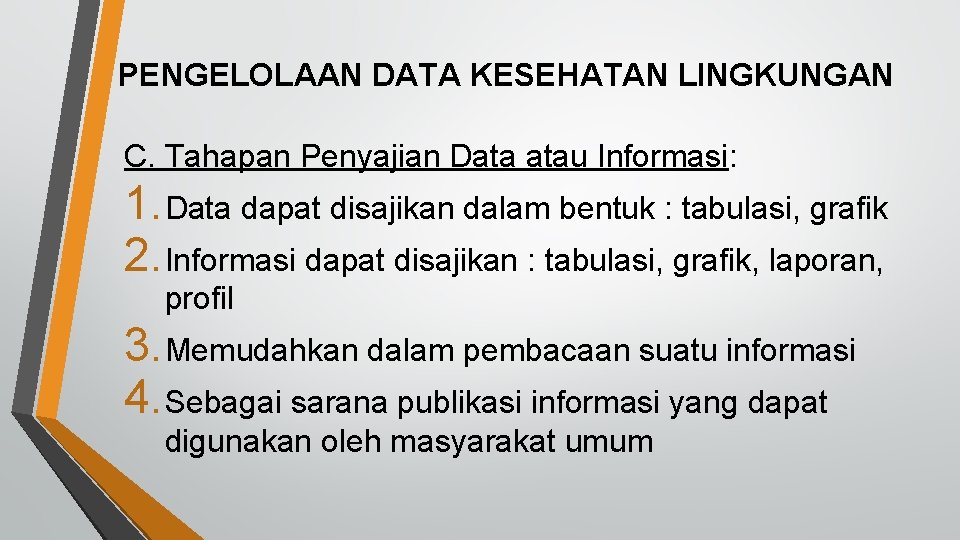 PENGELOLAAN DATA KESEHATAN LINGKUNGAN

C. Tahapan Penyajian Data atau Informasi:

1. Data dapat disajikan dalam bentuk : tabulasi, grafik
2. Informasi dapat disajikan : tabulasi, grafik, laporan, profil
3. Memudahkan dalam pembacaan suatu informasi
4. Sebagai sarana publikasi informasi yang dapat digunakan oleh masyarakat umum